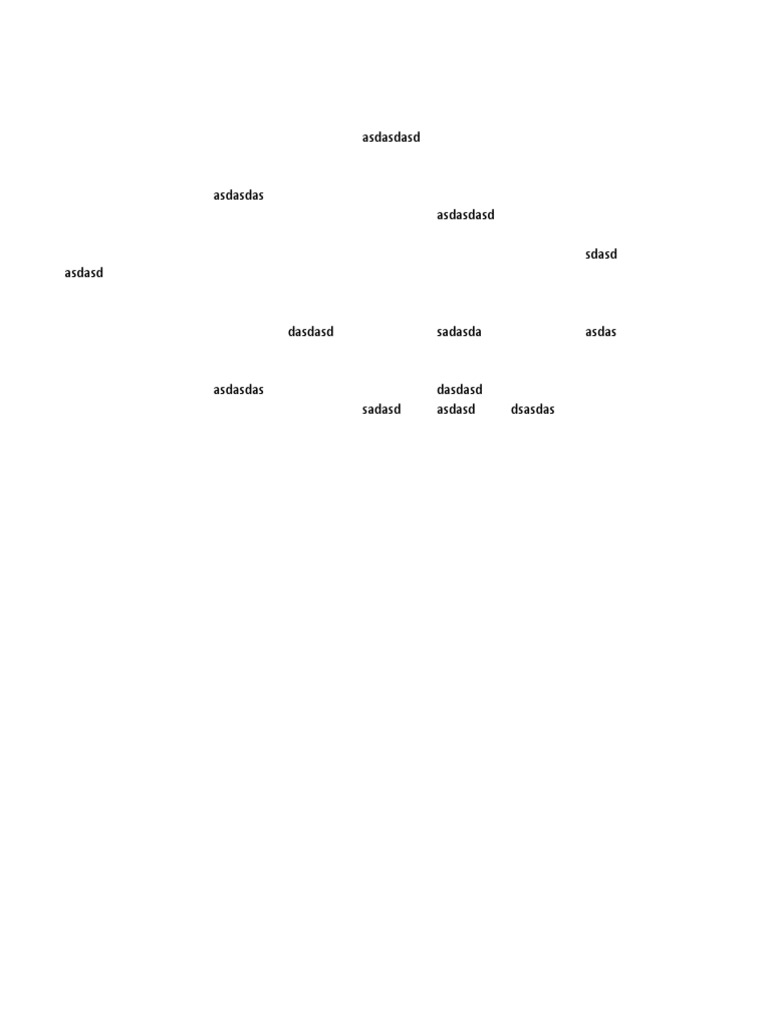 asdasdasd

asdasdas

asdasdasd

sdasd

asdasd

dasdasd sadasda asdas

asdasdas dasdasd

sadasd asdasd dsasdas